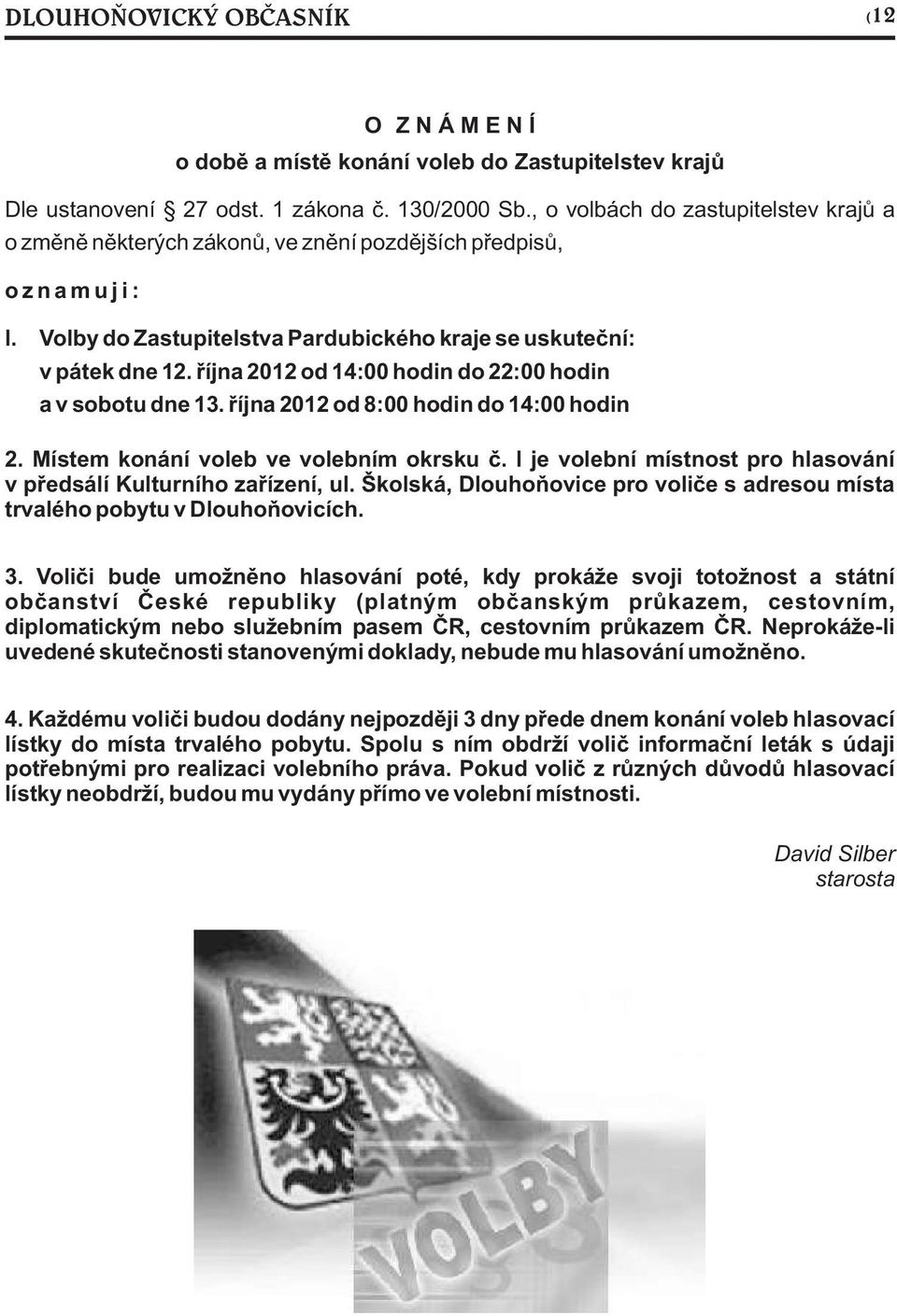 DLOUHOŇOVICKÝ OBČASNÍK (12

O Z N Á M E N Í
o době a místě konání voleb do Zastupitelstev krajů

Dle ustanovení 27 odst. 1 zákona č. 130/2000 Sb., o volbách do zastupitelstev krajů a o změně některých zákonů, ve znění pozdějších předpisů,

o z n a m u j i :

I. Volby do Zastupitelstva Pardubického kraje se uskuteční:
v pátek dne 12. října 2012 od 14:00 hodin do 22:00 hodin
a v sobotu dne 13. října 2012 od 8:00 hodin do 14:00 hodin

2. Místem konání voleb ve volebním okrsku č. I je volební místnost pro hlasování v předsálí Kulturního zařízení, ul. Školská, Dlouhoňovice pro voliče s adresou místa trvalého pobytu v Dlouhoňovicích.

3. Voliči bude umožněno hlasování poté, kdy prokáže svoji totožnost a státní občanství České republiky (platným občanským průkazem, cestovním, diplomatickým nebo služebním pasem ČR, cestovním průkazem ČR. Neprokáže-li uvedené skutečnosti stanovenými doklady, nebude mu hlasování umožněno.

4. Každému voliči budou dodány nejpozději 3 dny přede dnem konání voleb hlasovací lístky do místa trvalého pobytu. Spolu s ním obdrží volič informační leták s údaji potřebnými pro realizaci volebního práva. Pokud volič z různých důvodů hlasovací lístky neobdrží, budou mu vydány přímo ve volební místnosti.

David Silber
starosta

VOLBY